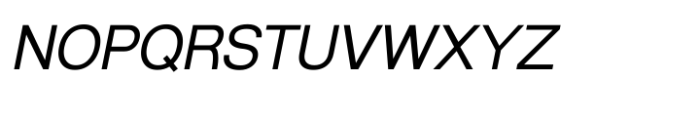 NOPQRSTUVWXYZ